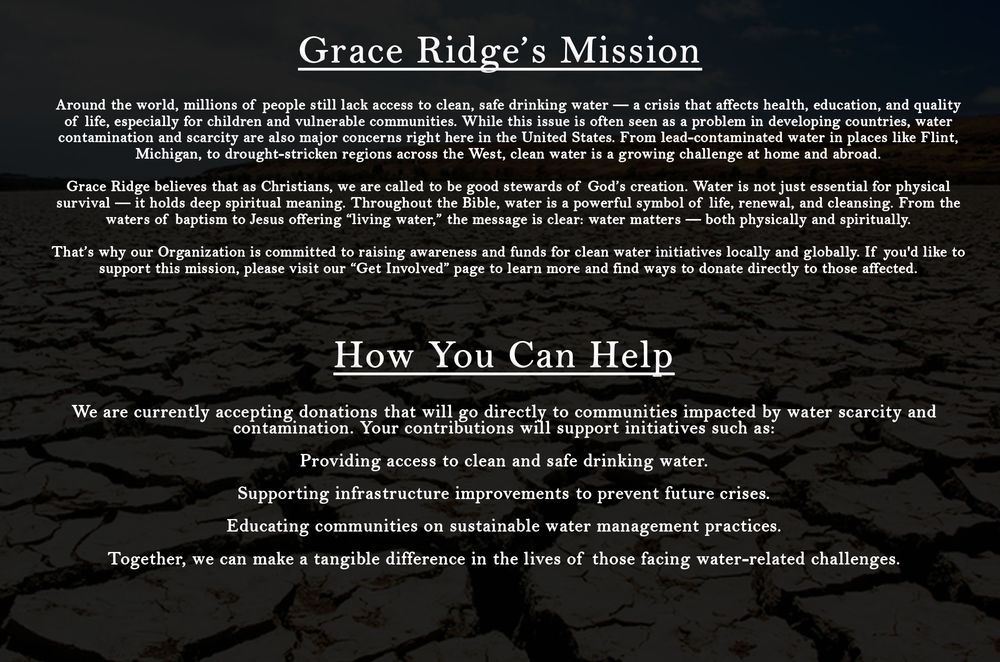 Grace Ridge's Mission

Around the world, millions of people still lack access to clean, safe drinking water — a crisis that affects health, education, and quality of life, especially for children and vulnerable communities. While this issue is often seen as a problem in developing countries, water contamination and scarcity are also major concerns right here in the United States. From lead-contaminated water in places like Flint, Michigan, to drought-stricken regions across the West, clean water is a growing challenge at home and abroad.

Grace Ridge believes that as Christians, we are called to be good stewards of God's creation. Water is not just essential for physical survival — it holds deep spiritual meaning. Throughout the Bible, water is a powerful symbol of life, renewal, and cleansing. From the waters of baptism to Jesus offering "living water," the message is clear: water matters — both physically and spiritually.

That's why our Organization is committed to raising awareness and funds for clean water initiatives locally and globally. If you'd like to support this mission, please visit our "Get Involved" page to learn more and find ways to donate directly to those affected.

How You Can Help

We are currently accepting donations that will go directly to communities impacted by water scarcity and contamination. Your contributions will support initiatives such as:

Providing access to clean and safe drinking water.

Supporting infrastructure improvements to prevent future crises.

Educating communities on sustainable water management practices.

Together, we can make a tangible difference in the lives of those facing water-related challenges.